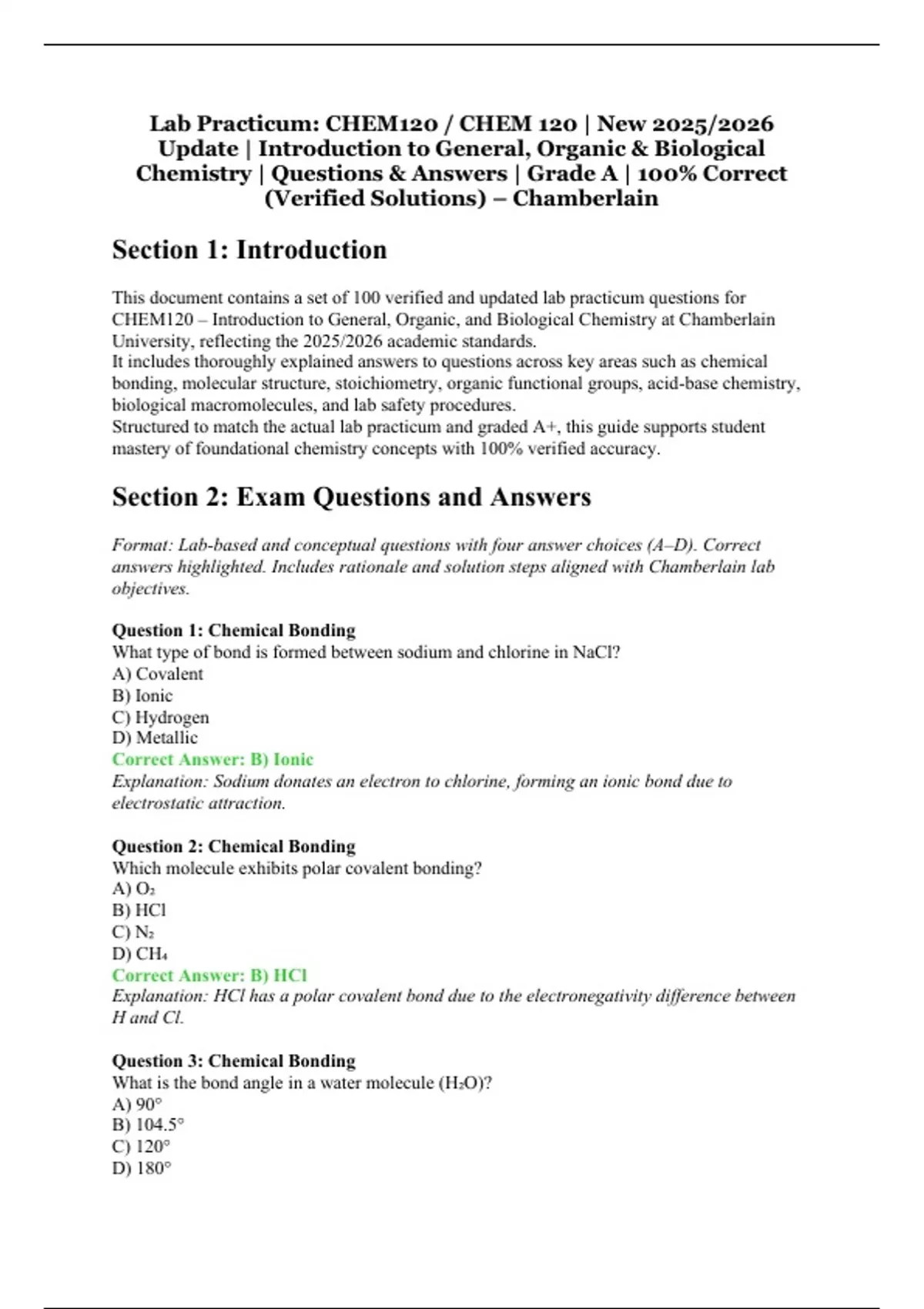 Lab Practicum: CHEM120 / CHEM 120 | New 2025/2026 Update | Introduction to General, Organic & Biological Chemistry | Questions & Answers | Grade A | 100% Correct (Verified Solutions) – Chamberlain

Section 1: Introduction

This document contains a set of 100 verified and updated lab practicum questions for CHEM120 – Introduction to General, Organic, and Biological Chemistry at Chamberlain University, reflecting the 2025/2026 academic standards.
It includes thoroughly explained answers to questions across key areas such as chemical bonding, molecular structure, stoichiometry, organic functional groups, acid-base chemistry, biological macromolecules, and lab safety procedures.
Structured to match the actual lab practicum and graded A+, this guide supports student mastery of foundational chemistry concepts with 100% verified accuracy.

Section 2: Exam Questions and Answers

Format: Lab-based and conceptual questions with four answer choices (A–D). Correct answers highlighted. Includes rationale and solution steps aligned with Chamberlain lab objectives.

Question 1: Chemical Bonding
What type of bond is formed between sodium and chlorine in NaCl?
A) Covalent
B) Ionic
C) Hydrogen
D) Metallic
Correct Answer: B) Ionic
Explanation: Sodium donates an electron to chlorine, forming an ionic bond due to electrostatic attraction.

Question 2: Chemical Bonding
Which molecule exhibits polar covalent bonding?
A) $O_2$
B) HCl
C) $N_2$
D) $CH_4$
Correct Answer: B) HCl
Explanation: HCl has a polar covalent bond due to the electronegativity difference between H and Cl.

Question 3: Chemical Bonding
What is the bond angle in a water molecule ($H_2O$)?
A) 90°
B) 104.5°
C) 120°
D) 180°